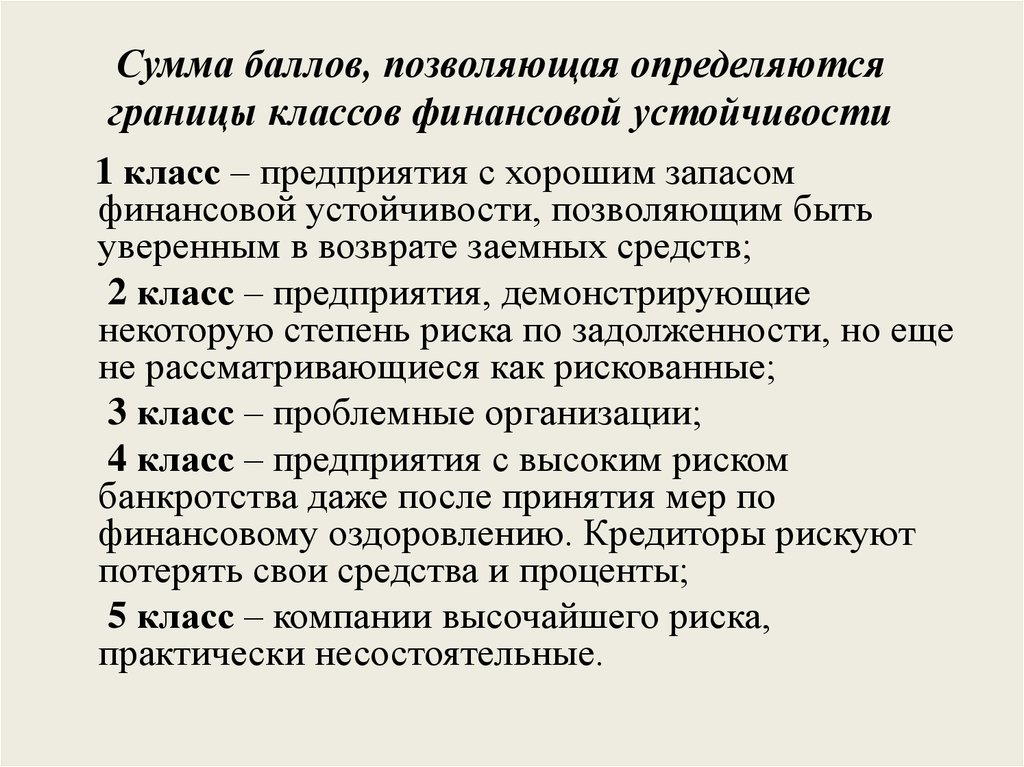 Сумма баллов, позволяющая определяются границы классов финансовой устойчивости

1 класс – предприятия с хорошим запасом финансовой устойчивости, позволяющим быть уверенным в возврате заемных средств;

2 класс – предприятия, демонстрирующие некоторую степень риска по задолженности, но еще не рассматривающиеся как рискованные;

3 класс – проблемные организации;

4 класс – предприятия с высоким риском банкротства даже после принятия мер по финансовому оздоровлению. Кредиторы рискуют потерять свои средства и проценты;

5 класс – компании высочайшего риска, практически несостоятельные.